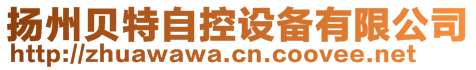 扬州贝特自控设备有限公司
http://zhuawawa.cn.coovee.net